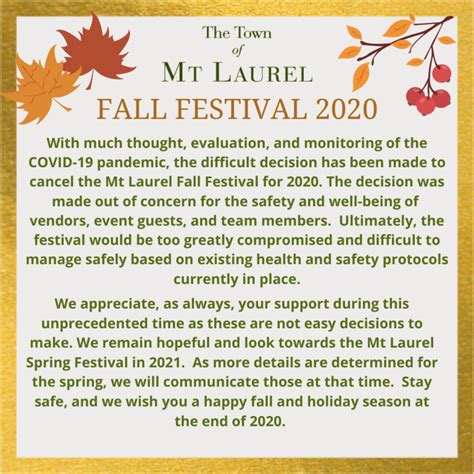 The Town
of
MT LAUREL
FALL FESTIVAL 2020

With much thought, evaluation, and monitoring of the COVID-19 pandemic, the difficult decision has been made to cancel the Mt Laurel Fall Festival for 2020. The decision was made out of concern for the safety and well-being of vendors, event guests, and team members. Ultimately, the festival would be too greatly compromised and difficult to manage safely based on existing health and safety protocols currently in place.

We appreciate, as always, your support during this unprecedented time as these are not easy decisions to make. We remain hopeful and look towards the Mt Laurel Spring Festival in 2021. As more details are determined for the spring, we will communicate those at that time. Stay safe, and we wish you a happy fall and holiday season at the end of 2020.